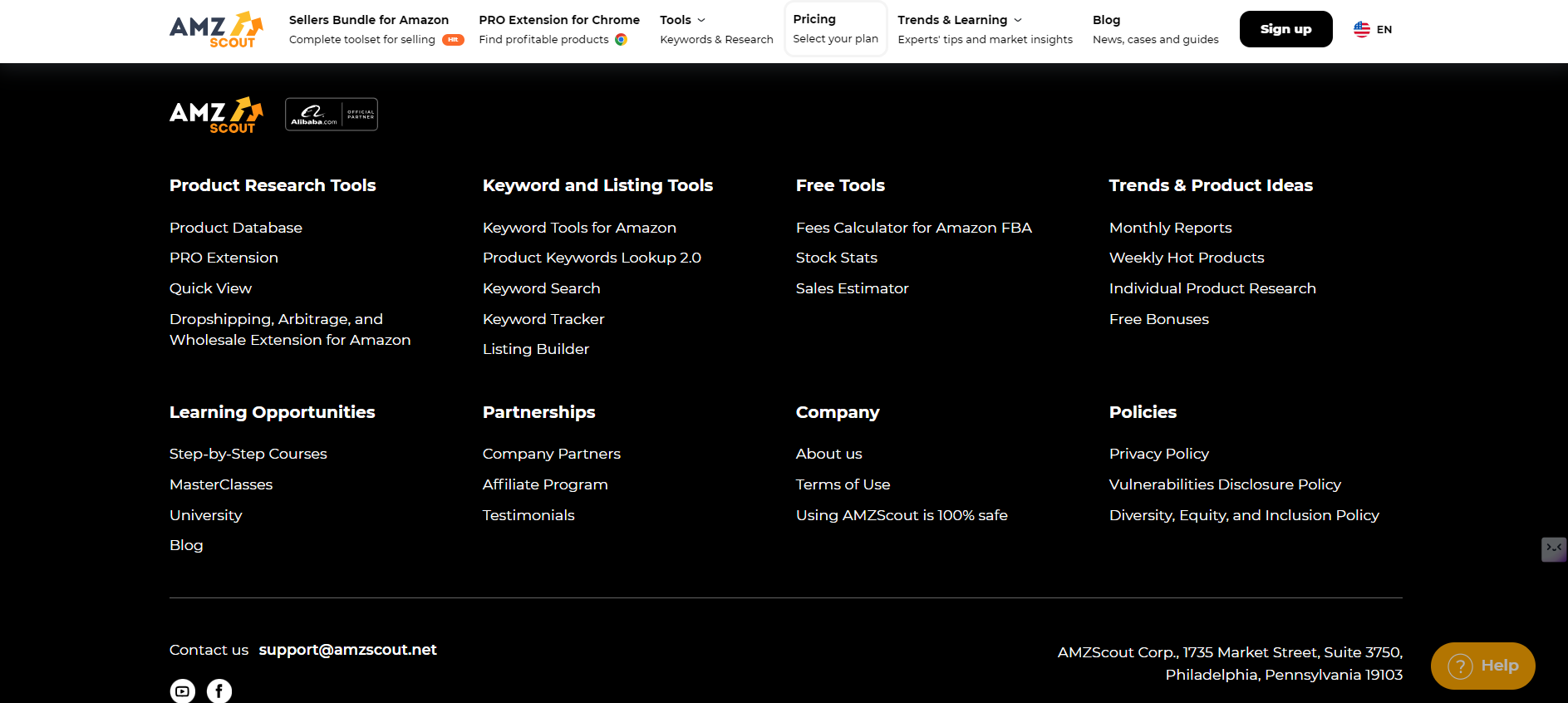 AMZ SCOUT

Sellers Bundle for Amazon
Complete toolset for selling Hit

PRO Extension for Chrome
Find profitable products

Tools
Keywords & Research

Pricing
Select your plan

Trends & Learning
Experts' tips and market insights

Blog
News, cases and guides

Sign up

EN

AMZ SCOUT

Alibaba.com OFFICIAL PARTNER

Product Research Tools

Product Database

PRO Extension

Quick View

Dropshipping, Arbitrage, and Wholesale Extension for Amazon

Keyword and Listing Tools

Keyword Tools for Amazon

Product Keywords Lookup 2.0

Keyword Search

Keyword Tracker

Listing Builder

Free Tools

Fees Calculator for Amazon FBA

Stock Stats

Sales Estimator

Trends & Product Ideas

Monthly Reports

Weekly Hot Products

Individual Product Research

Free Bonuses

Learning Opportunities

Step-by-Step Courses

MasterClasses

University

Blog

Partnerships

Company Partners

Affiliate Program

Testimonials

Company

About us

Terms of Use

Using AMZScout is 100% safe

Policies

Privacy Policy

Vulnerabilities Disclosure Policy

Diversity, Equity, and Inclusion Policy

Contact us support@amzscout.net

AMZScout Corp., 1735 Market Street, Suite 3750, Philadelphia, Pennsylvania 19103

Help